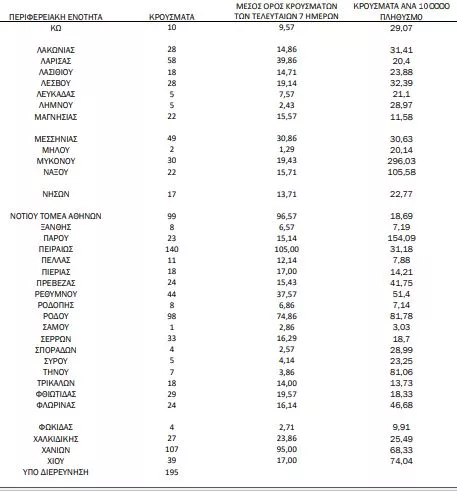 | ΠΕΡΙΦΕΡΕΙΑΚΗ ΕΝΟΤΗΤΑ | ΚΡΟΥΣΜΑΤΑ | ΜΕΣΟΣ ΟΡΟΣ ΚΡΟΥΣΜΑΤΩΝ ΤΩΝ ΤΕΛΕΥΤΑΙΩΝ 7 ΗΜΕΡΩΝ | ΚΡΟΥΣΜΑΤΑ ΑΝΑ 100000 ΠΛΗΘΥΣΜΟ |
|---|---|---|---|
| ΚΩ | 10 | 9,57 | 29,07 |
| ΛΑΚΩΝΙΑΣ | 28 | 14,86 | 31,41 |
| ΛΑΡΙΣΑΣ | 58 | 39,86 | 20,4 |
| ΛΑΣΙΘΙΟΥ | 18 | 14,71 | 23,88 |
| ΛΕΣΒΟΥ | 28 | 19,14 | 32,39 |
| ΛΕΥΚΑΔΑΣ | 5 | 7,57 | 21,1 |
| ΛΗΜΝΟΥ | 5 | 2,43 | 28,97 |
| ΜΑΓΝΗΣΙΑΣ | 22 | 15,57 | 11,58 |
| ΜΕΣΣΗΝΙΑΣ | 49 | 30,86 | 30,63 |
| ΜΗΛΟΥ | 2 | 1,29 | 20,14 |
| ΜΥΚΟΝΟΥ | 30 | 19,43 | 296,03 |
| ΝΑΞΟΥ | 22 | 15,71 | 105,58 |
| ΝΗΣΩΝ | 17 | 13,71 | 22,77 |
| ΝΟΤΙΟΥ ΤΟΜΕΑ ΑΘΗΝΩΝ | 99 | 96,57 | 18,69 |
| ΞΑΝΘΗΣ | 8 | 6,57 | 7,19 |
| ΠΑΡΟΥ | 23 | 15,14 | 154,09 |
| ΠΕΙΡΑΙΩΣ | 140 | 105,00 | 31,18 |
| ΠΕΛΛΑΣ | 11 | 12,14 | 7,88 |
| ΠΙΕΡΙΑΣ | 18 | 17,00 | 14,21 |
| ΠΡΕΒΕΖΑΣ | 24 | 15,43 | 41,75 |
| ΡΕΘΥΜΝΟΥ | 44 | 37,57 | 51,4 |
| ΡΟΔΟΠΗΣ | 8 | 6,86 | 7,14 |
| ΡΟΔΟΥ | 98 | 74,86 | 81,78 |
| ΣΑΜΟΥ | 1 | 2,86 | 3,03 |
| ΣΕΡΡΩΝ | 33 | 16,29 | 18,7 |
| ΣΠΟΡΑΔΩΝ | 4 | 2,57 | 28,99 |
| ΣΥΡΟΥ | 5 | 4,14 | 23,25 |
| ΤΗΝΟΥ | 7 | 3,86 | 81,06 |
| ΤΡΙΚΑΛΩΝ | 18 | 14,00 | 13,73 |
| ΦΘΙΩΤΙΔΑΣ | 29 | 19,57 | 18,33 |
| ΦΛΩΡΙΝΑΣ | 24 | 16,14 | 46,68 |
| ΦΩΚΙΔΑΣ | 4 | 2,71 | 9,91 |
| ΧΑΛΚΙΔΙΚΗΣ | 27 | 23,86 | 25,49 |
| ΧΑΝΙΩΝ | 107 | 95,00 | 68,33 |
| ΧΙΟΥ | 39 | 17,00 | 74,04 |
| ΥΠΟ ΔΙΕΡΕΥΝΗΣΗ | 195 | | |